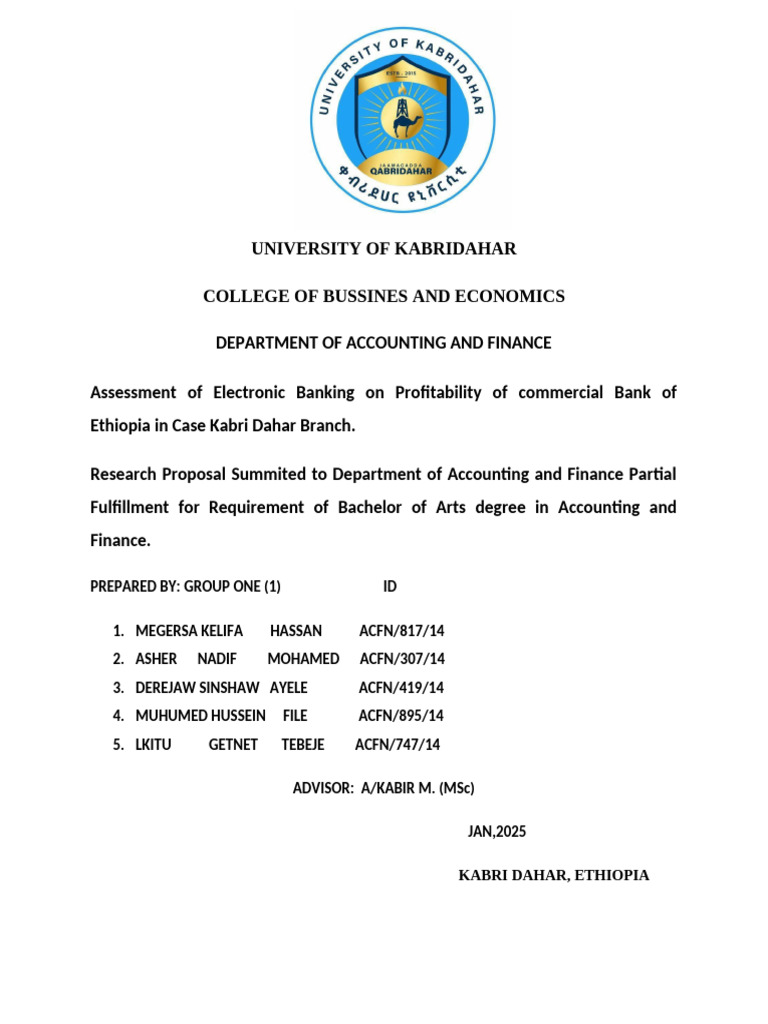 UNIVERSITY OF KABRIDAHAR
ESTD. 2015
JAAMACADDA QABRIDAHAR
ቀብሪደሀር ዩኒቨርሲቲ

UNIVERSITY OF KABRIDAHAR

COLLEGE OF BUSSINES AND ECONOMICS

DEPARTMENT OF ACCOUNTING AND FINANCE

Assessment of Electronic Banking on Profitability of commercial Bank of Ethiopia in Case Kabri Dahar Branch.

Research Proposal Summited to Department of Accounting and Finance Partial Fulfillment for Requirement of Bachelor of Arts degree in Accounting and Finance.

PREPARED BY: GROUP ONE (1) ID

1. MEGERSA KELIFA HASSAN ACFN/817/14
2. ASHER NADIF MOHAMED ACFN/307/14
3. DEREJAW SINSHAW AYELE ACFN/419/14
4. MUHUMED HUSSEIN FILE ACFN/895/14
5. LKITU GETNET TEBEJE ACFN/747/14

ADVISOR: A/KABIR M. (MSc)

JAN,2025

KABRI DAHAR, ETHIOPIA